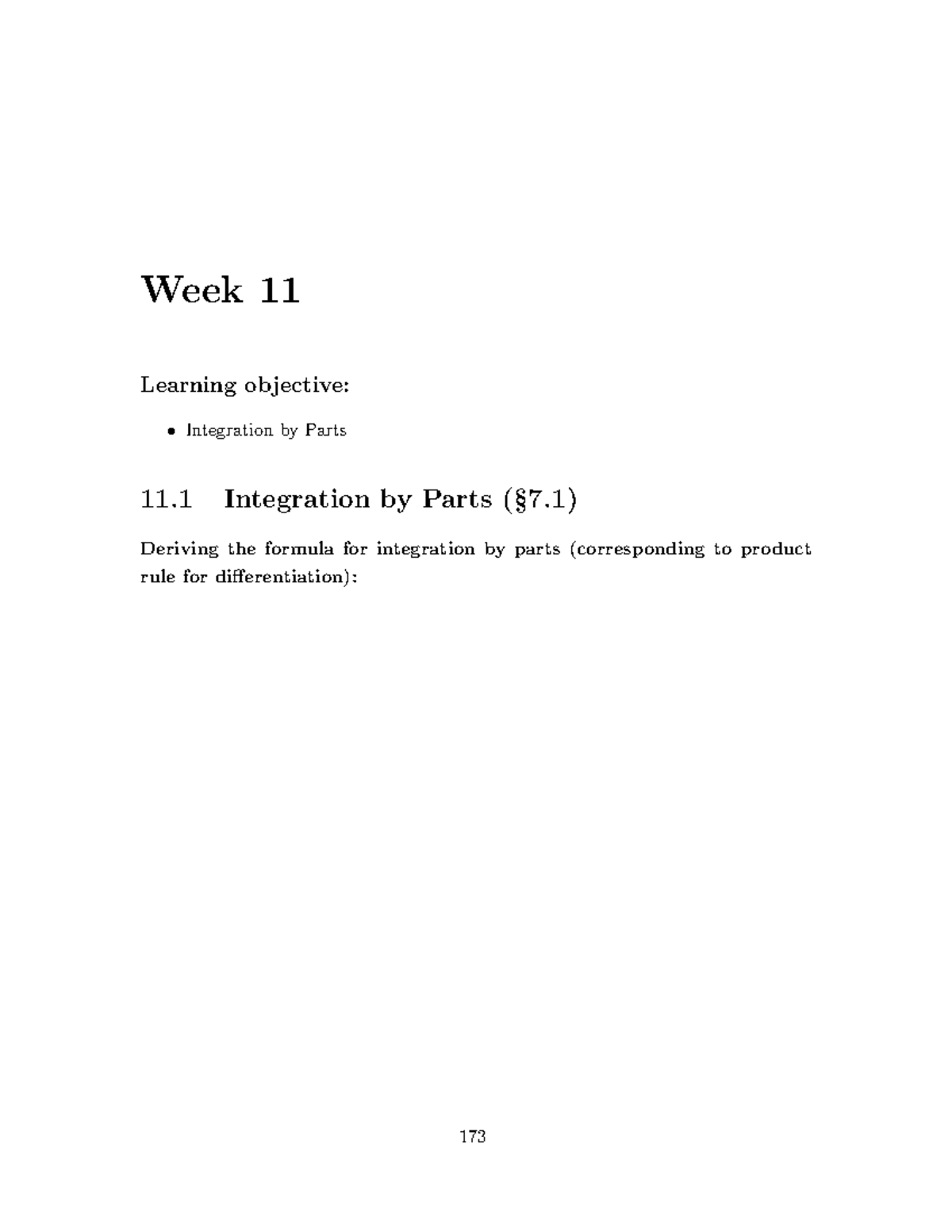 Week 11

Learning objective:

• Integration by Parts

11.1 Integration by Parts (§7.1)

Deriving the formula for integration by parts (corresponding to product rule for differentiation):

173